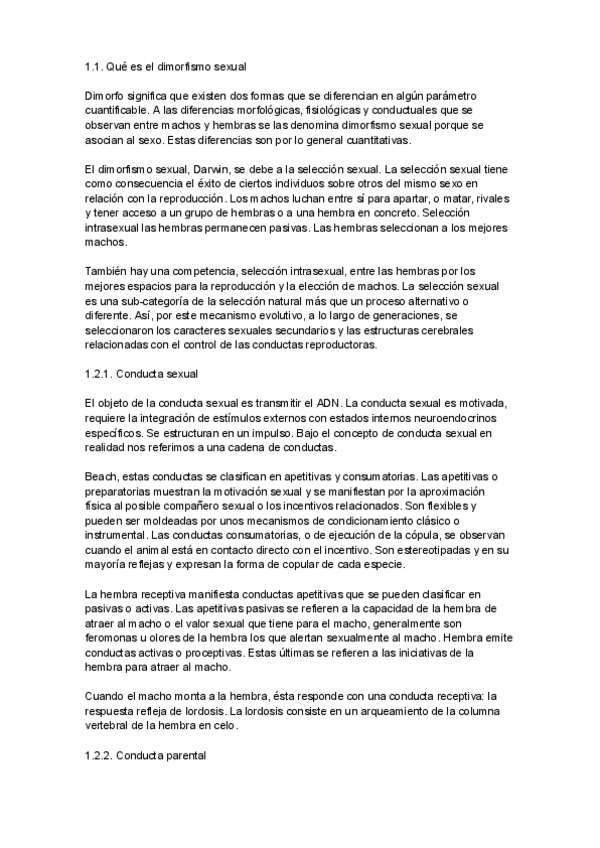 1.1. Qué es el dimorfismo sexual

Dimorfo significa que existen dos formas que se diferencian en algún parámetro cuantificable. A las diferencias morfológicas, fisiológicas y conductuales que se observan entre machos y hembras se las denomina dimorfismo sexual porque se asocian al sexo. Estas diferencias son por lo general cuantitativas.

El dimorfismo sexual, Darwin, se debe a la selección sexual. La selección sexual tiene como consecuencia el éxito de ciertos individuos sobre otros del mismo sexo en relación con la reproducción. Los machos luchan entre sí para apartar, o matar, rivales y tener acceso a un grupo de hembras o a una hembra en concreto. Selección intrasexual las hembras permanecen pasivas. Las hembras seleccionan a los mejores machos.

También hay una competencia, selección intrasexual, entre las hembras por los mejores espacios para la reproducción y la elección de machos. La selección sexual es una sub-categoría de la selección natural más que un proceso alternativo o diferente. Así, por este mecanismo evolutivo, a lo largo de generaciones, se seleccionaron los caracteres sexuales secundarios y las estructuras cerebrales relacionadas con el control de las conductas reproductoras.

1.2.1. Conducta sexual

El objeto de la conducta sexual es transmitir el ADN. La conducta sexual es motivada, requiere la integración de estímulos externos con estados internos neuroendocrinos específicos. Se estructuran en un impulso. Bajo el concepto de conducta sexual en realidad nos referimos a una cadena de conductas.

Beach, estas conductas se clasifican en apetitivas y consumatorias. Las apetitivas o preparatorias muestran la motivación sexual y se manifiestan por la aproximación física al posible compañero sexual o los incentivos relacionados. Son flexibles y pueden ser moldeadas por unos mecanismos de condicionamiento clásico o instrumental. Las conductas consumatorias, o de ejecución de la cópula, se observan cuando el animal está en contacto directo con el incentivo. Son estereotipadas y en su mayoría reflejas y expresan la forma de copular de cada especie.

La hembra receptiva manifiesta conductas apetitivas que se pueden clasificar en pasivas o activas. Las apetitivas pasivas se refieren a la capacidad de la hembra de atraer al macho o el valor sexual que tiene para el macho, generalmente son feromonas u olores de la hembra los que alertan sexualmente al macho. Hembra emite conductas activas o proceptivas. Estas últimas se refieren a las iniciativas de la hembra para atraer al macho.

Cuando el macho monta a la hembra, ésta responde con una conducta receptiva: la respuesta refleja de lordosis. La lordosis consiste en un arqueamiento de la columna vertebral de la hembra en celo.

1.2.2. Conducta parental